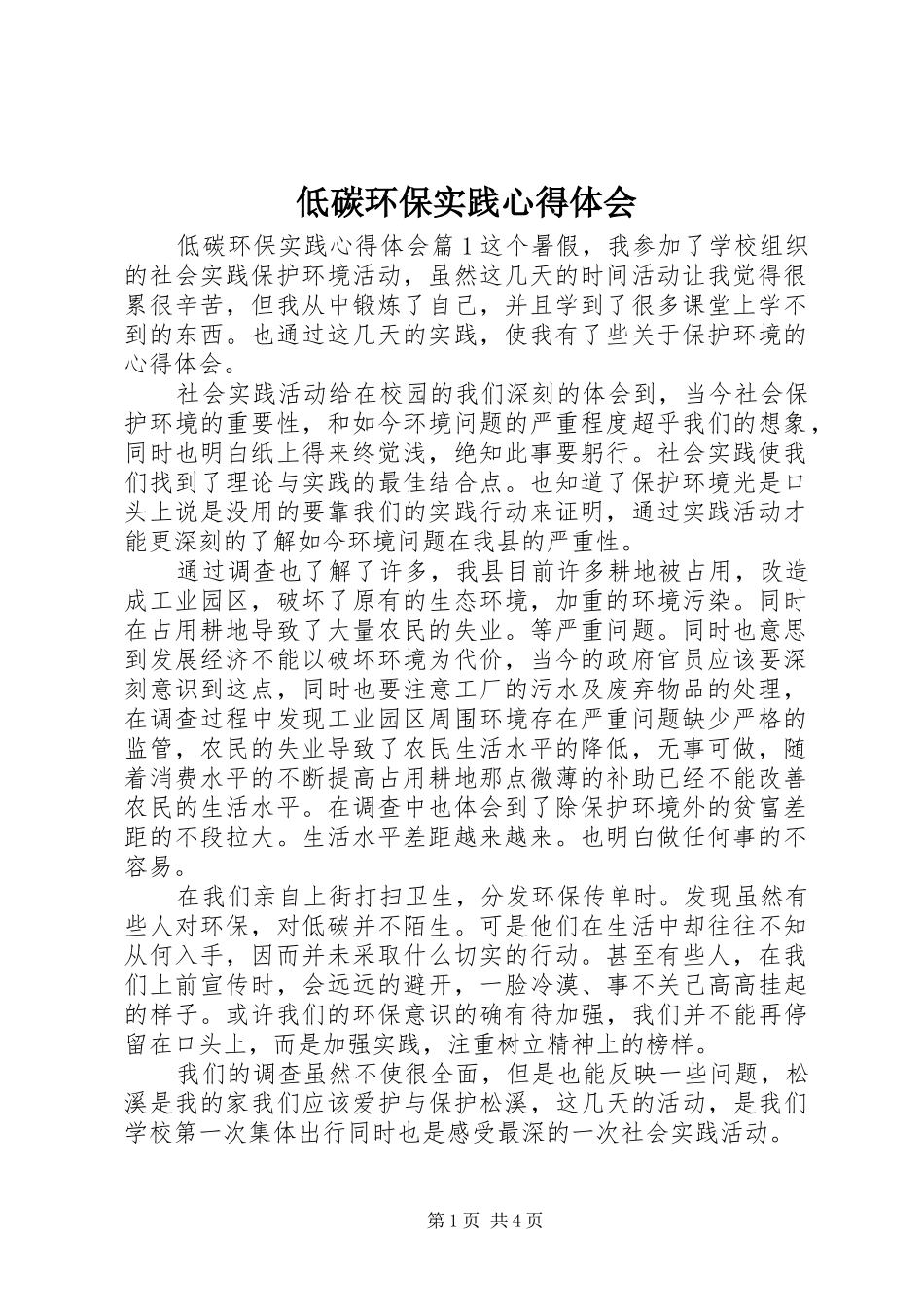 低碳环保实践心得体会

低碳环保实践心得体会篇1这个暑假，我参加了学校组织的社会实践保护环境活动，虽然这几天的时间活动让我觉得很累很辛苦，但我从中锻炼了自己，并且学到了很多课堂上学不到的东西。也通过这几天的实践，使我有了些关于保护环境的心得体会。

社会实践活动给在校园的我们深刻的体会到，当今社会保护环境的重要性，和如今环境问题的严重程度超乎我们的想象，同时也明白纸上得来终觉浅，绝知此事要躬行。社会实践使我们找到了理论与实践的最佳结合点。也知道了保护环境光是口头上说是没用的要靠我们的实践行动来证明，通过实践活动才能更深刻的了解如今环境问题在我县的严重性。

通过调查也了解了许多，我县目前许多耕地被占用，改造成工业园区，破坏了原有的生态环境，加重的环境污染。同时在占用耕地导致了大量农民的失业。等严重问题。同时也意思到发展经济不能以破坏环境为代价，当今的政府官员应该要深刻意识到这点，同时也要注意工厂的污水及废弃物品的处理，在调查过程中发现工业园区周围环境存在严重问题缺少严格的监管，农民的失业导致了农民生活水平的降低，无事可做，随着消费水平的不断提高占用耕地那点微薄的补助已经不能改善农民的生活水平。在调查中也体会到了除保护环境外的贫富差距的不段拉大。生活水平差距越来越来。也明白做任何事的不容易。

在我们亲自上街打扫卫生，分发环保传单时。发现虽然有些人对环保，对低碳并不陌生。可是他们在生活中却往往不知从何入手，因而并未采取什么切实的行动。甚至有些人，在我们上前宣传时，会远远的避开，一脸冷漠、事不关己高高挂起的样子。或许我们的环保意识的确有待加强，我们并不能再停留在口头上，而是加强实践，注重树立精神上的榜样。

我们的调查虽然不使很全面，但是也能反映一些问题，松溪是我的家我们应该爱护与保护松溪，这几天的活动，是我们学校第一次集体出行同时也是感受最深的一次社会实践活动。

第1页 共4页